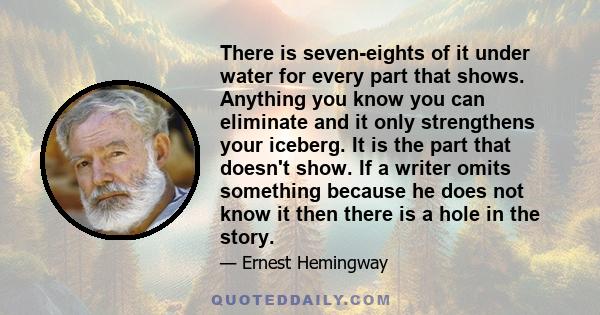 There is seven-eights of it under water for every part that shows. Anything you know you can eliminate and it only strengthens your iceberg. It is the part that doesn't show. If a writer omits something because he does not know it then there is a hole in the story.

— Ernest Hemingway

QUOTEDDAILY.COM